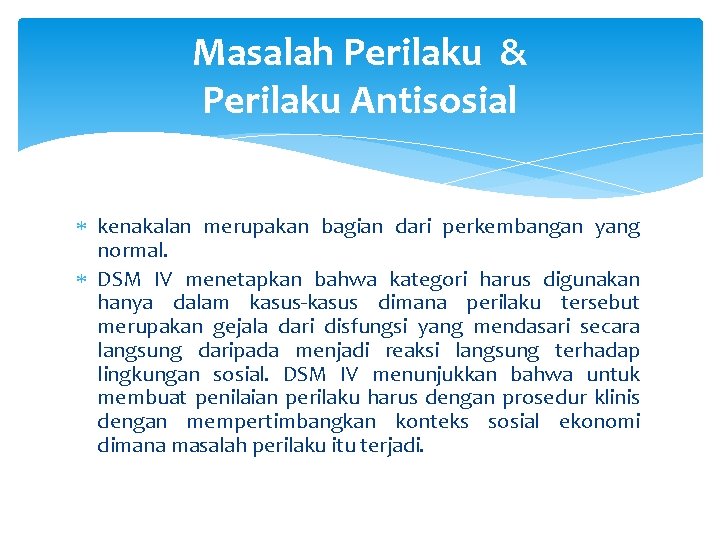 Masalah Perilaku &
Perilaku Antisosial

* kenakalan merupakan bagian dari perkembangan yang normal.
* DSM IV menetapkan bahwa kategori harus digunakan hanya dalam kasus-kasus dimana perilaku tersebut merupakan gejala dari disfungsi yang mendasari secara langsung daripada menjadi reaksi langsung terhadap lingkungan sosial. DSM IV menunjukkan bahwa untuk membuat penilaian perilaku harus dengan prosedur klinis dengan mempertimbangkan konteks sosial ekonomi dimana masalah perilaku itu terjadi.